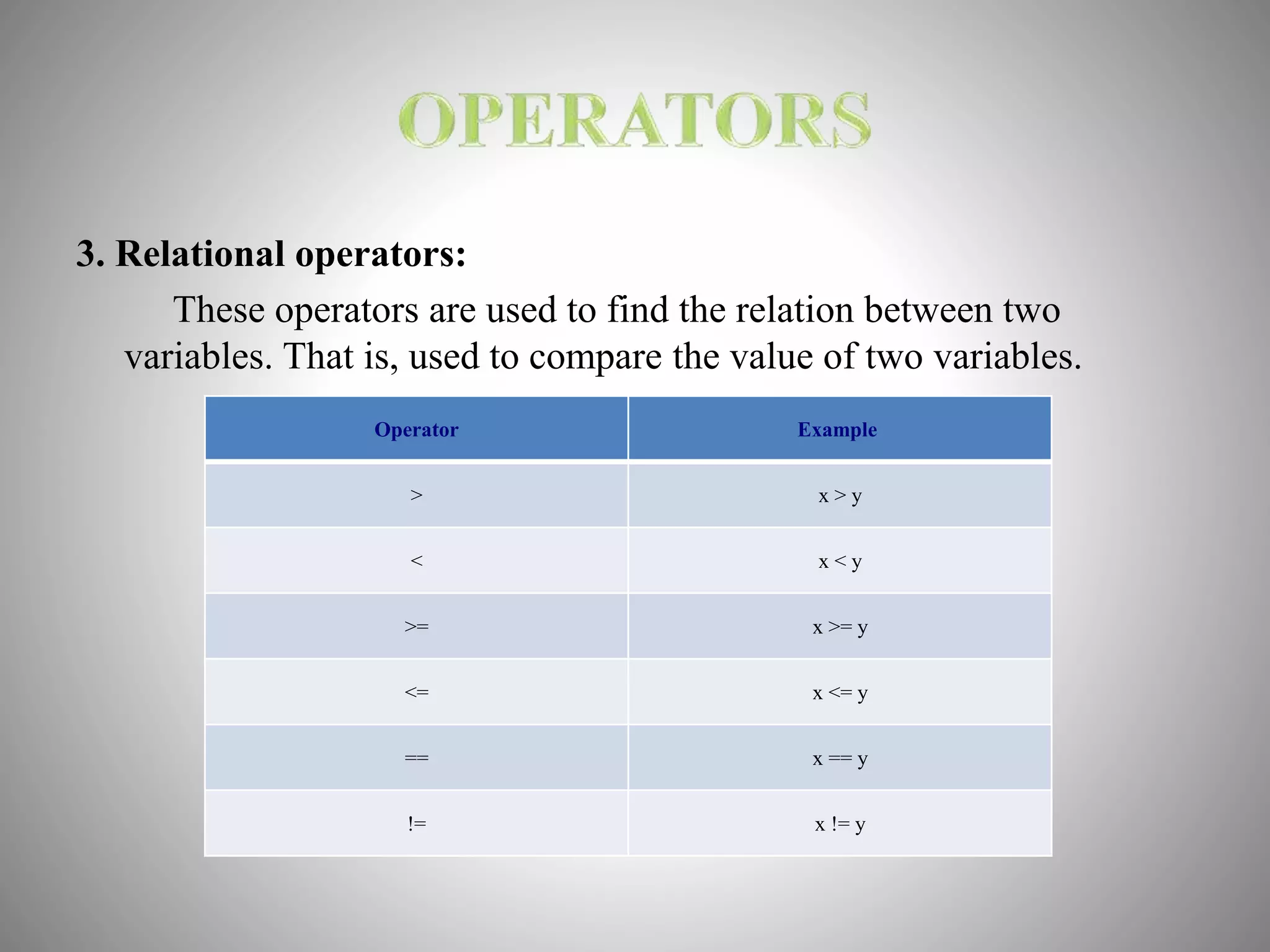 OPERATORS

3. Relational operators:

These operators are used to find the relation between two variables. That is, used to compare the value of two variables.

| Operator | Example |
|---|---|
| > | x > y |
| < | x < y |
| >= | x >= y |
| <= | x <= y |
| == | x == y |
| != | x != y |